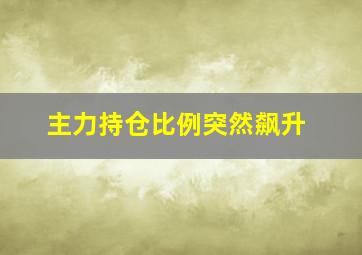 主力持仓比例突然飙升